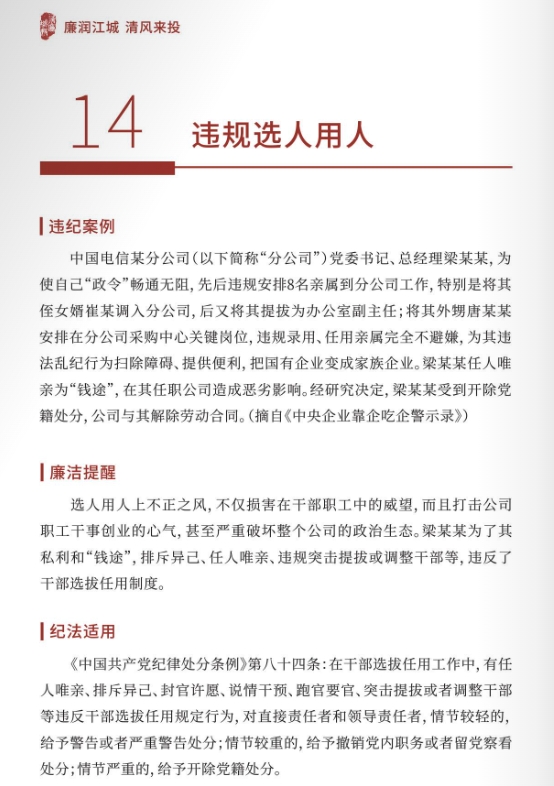 廉润江城 清风来投

14 违规选人用人

违纪案例

中国电信某分公司（以下简称“分公司”）党委书记、总经理梁某某，为使自己“政令”畅通无阻，先后违规安排8名亲属到分公司工作，特别是将其侄女婿崔某调入分公司，后又将其提拔为办公室副主任；将其外甥唐某某安排在分公司采购中心关键岗位，违规录用、任用亲属完全不避嫌，为其违法乱纪行为扫除障碍、提供便利，把国有企业变成家族企业。梁某某任人唯亲为“钱途”，在其任职公司造成恶劣影响。经研究决定，梁某某受到开除党籍处分，公司与其解除劳动合同。（摘自《中央企业靠企吃企警示录》）

廉洁提醒

选人用人上不正之风，不仅损害在干部职工中的威望，而且打击公司职工干事创业的心气，甚至严重破坏整个公司的政治生态。梁某某为了其私利和“钱途”，排斥异己、任人唯亲、违规突击提拔或调整干部等，违反了干部选拔任用制度。

纪法适用

《中国共产党纪律处分条例》第八十四条：在干部选拔任用工作中，有任人唯亲、排斥异己、封官许愿、说情干预、跑官要官、突击提拔或者调整干部等违反干部选拔任用规定行为，对直接责任者和领导责任者，情节较轻的，给予警告或者严重警告处分；情节较重的，给予撤销党内职务或者留党察看处分；情节严重的，给予开除党籍处分。